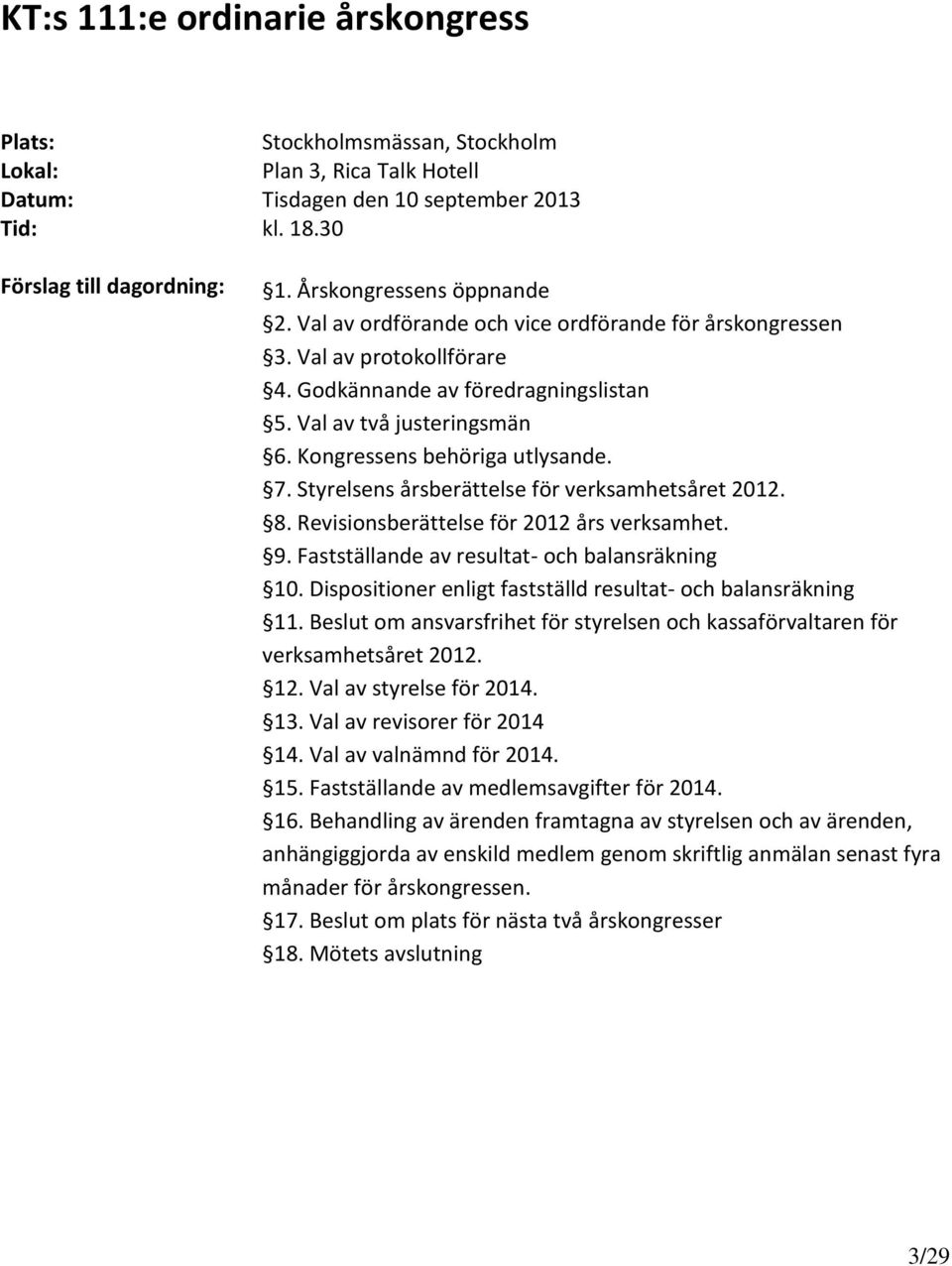 KT:s 111:e ordinarie årskongress

Plats: Stockholmsmässan, Stockholm
Lokal: Plan 3, Rica Talk Hotell
Datum: Tisdagen den 10 september 2013
Tid: kl. 18.30

Förslag till dagordning:
§1. Årskongressens öppnande
§2. Val av ordförande och vice ordförande för årskongressen
§3. Val av protokollförare
§4. Godkännande av föredragningslistan
§5. Val av två justeringsmän
§6. Kongressens behöriga utlysande.
§7. Styrelsens årsberättelse för verksamhetsåret 2012.
§8. Revisionsberättelse för 2012 års verksamhet.
§9. Fastställande av resultat- och balansräkning
§10. Dispositioner enligt fastställd resultat- och balansräkning
§11. Beslut om ansvarsfrihet för styrelsen och kassaförvaltaren för verksamhetsåret 2012.
§12. Val av styrelse för 2014.
§13. Val av revisorer för 2014
§14. Val av valnämnd för 2014.
§15. Fastställande av medlemsavgifter för 2014.
§16. Behandling av ärenden framtagna av styrelsen och av ärenden, anhängiggjorda av enskild medlem genom skriftlig anmälan senast fyra månader för årskongressen.
§17. Beslut om plats för nästa två årskongresser
§18. Mötets avslutning

3/29